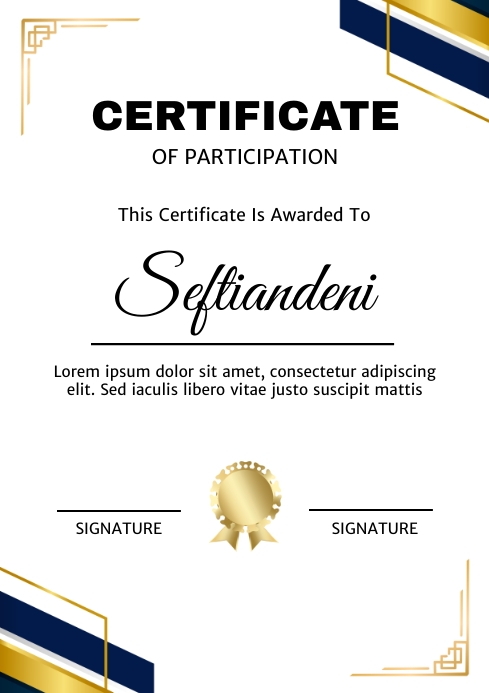 CERTIFICATE
OF PARTICIPATION

This Certificate Is Awarded To

Seftiandeni

Lorem ipsum dolor sit amet, consectetur adipiscing elit. Sed iaculis libero vitae justo suscipit mattis

SIGNATURE

SIGNATURE